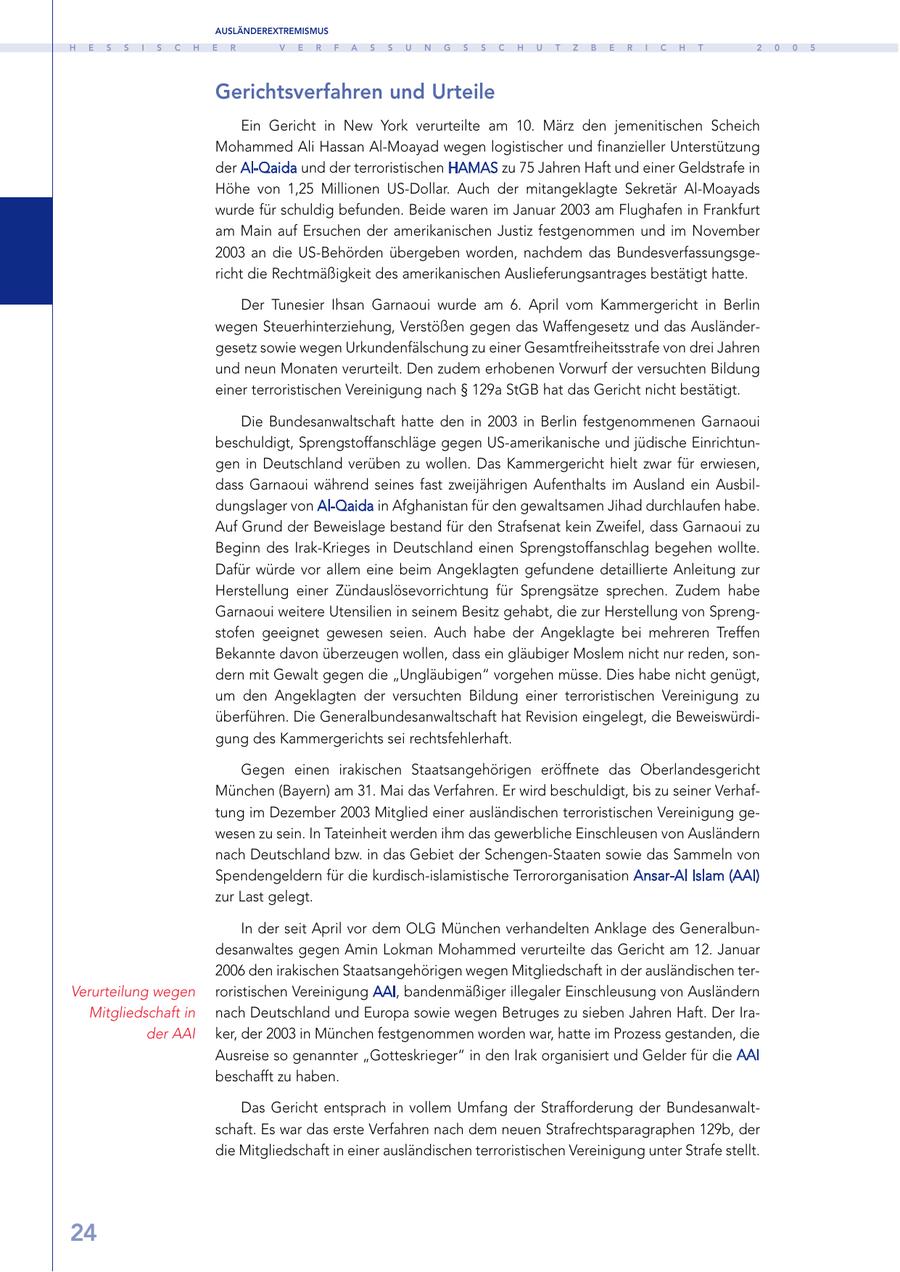 AUSLÄNDEREXTREMISMUS

HESSISCHER VERFASSUNGSSCHUTZBERICHT 2005

Gerichtsverfahren und Urteile

Ein Gericht in New York verurteilte am 10. März den jemenitischen Scheich Mohammed Ali Hassan Al-Moayad wegen logistischer und finanzieller Unterstützung der Al-Qaida und der terroristischen HAMAS zu 75 Jahren Haft und einer Geldstrafe in Höhe von 1,25 Millionen US-Dollar. Auch der mitangeklagte Sekretär Al-Moayads wurde für schuldig befunden. Beide waren im Januar 2003 am Flughafen in Frankfurt am Main auf Ersuchen der amerikanischen Justiz festgenommen und im November 2003 an die US-Behörden übergeben worden, nachdem das Bundesverfassungsgericht die Rechtmäßigkeit des amerikanischen Auslieferungsantrages bestätigt hatte.

Der Tunesier Ihsan Garnaoui wurde am 6. April vom Kammergericht in Berlin wegen Steuerhinterziehung, Verstößen gegen das Waffengesetz und das Ausländergesetz sowie wegen Urkundenfälschung zu einer Gesamtfreiheitsstrafe von drei Jahren und neun Monaten verurteilt. Den zudem erhobenen Vorwurf der versuchten Bildung einer terroristischen Vereinigung nach § 129a StGB hat das Gericht nicht bestätigt.

Die Bundesanwaltschaft hatte den in 2003 in Berlin festgenommenen Garnaoui beschuldigt, Sprengstoffanschläge gegen US-amerikanische und jüdische Einrichtungen in Deutschland verüben zu wollen. Das Kammergericht hielt zwar für erwiesen, dass Garnaoui während seines fast zweijährigen Aufenthalts im Ausland ein Ausbildungslager von Al-Qaida in Afghanistan für den gewaltsamen Jihad durchlaufen habe. Auf Grund der Beweislage bestand für den Strafsenat kein Zweifel, dass Garnaoui zu Beginn des Irak-Krieges in Deutschland einen Sprengstoffanschlag begehen wollte. Dafür würde vor allem eine beim Angeklagten gefundene detaillierte Anleitung zur Herstellung einer Zündauslösevorrichtung für Sprengsätze sprechen. Zudem habe Garnaoui weitere Utensilien in seinem Besitz gehabt, die zur Herstellung von Sprengstofen geeignet gewesen seien. Auch habe der Angeklagte bei mehreren Treffen Bekannte davon überzeugen wollen, dass ein gläubiger Moslem nicht nur reden, sondern mit Gewalt gegen die „Ungläubigen" vorgehen müsse. Dies habe nicht genügt, um den Angeklagten der versuchten Bildung einer terroristischen Vereinigung zu überführen. Die Generalbundesanwaltschaft hat Revision eingelegt, die Beweiswürdigung des Kammergerichts sei rechtsfehlerhaft.

Gegen einen irakischen Staatsangehörigen eröffnete das Oberlandesgericht München (Bayern) am 31. Mai das Verfahren. Er wird beschuldigt, bis zu seiner Verhaftung im Dezember 2003 Mitglied einer ausländischen terroristischen Vereinigung gewesen zu sein. In Tateinheit werden ihm das gewerbliche Einschleusen von Ausländern nach Deutschland bzw. in das Gebiet der Schengen-Staaten sowie das Sammeln von Spendengeldern für die kurdisch-islamistische Terrororganisation Ansar-Al Islam (AAI) zur Last gelegt.

Verurteilung wegen Mitgliedschaft in der AAI

In der seit April vor dem OLG München verhandelten Anklage des Generalbundesanwaltes gegen Amin Lokman Mohammed verurteilte das Gericht am 12. Januar 2006 den irakischen Staatsangehörigen wegen Mitgliedschaft in der ausländischen terroristischen Vereinigung AAI, bandenmäßiger illegaler Einschleusung von Ausländern nach Deutschland und Europa sowie wegen Betruges zu sieben Jahren Haft. Der Iraker, der 2003 in München festgenommen worden war, hatte im Prozess gestanden, die Ausreise so genannter „Gotteskrieger" in den Irak organisiert und Gelder für die AAI beschafft zu haben.

Das Gericht entsprach in vollem Umfang der Strafforderung der Bundesanwaltschaft. Es war das erste Verfahren nach dem neuen Strafrechtsparagraphen 129b, der die Mitgliedschaft in einer ausländischen terroristischen Vereinigung unter Strafe stellt.

24